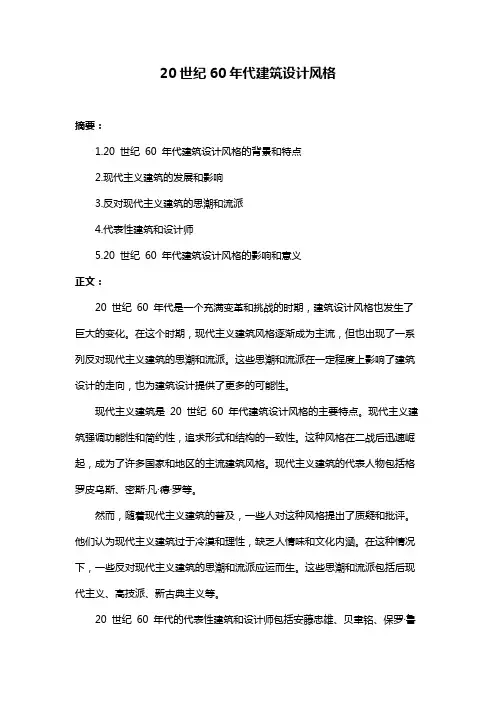 20 世纪 60 年代建筑设计风格

摘要：

1.20 世纪 60 年代建筑设计风格的背景和特点

2.现代主义建筑的发展和影响

3.反对现代主义建筑的思潮和流派

4.代表性建筑和设计师

5.20 世纪 60 年代建筑设计风格的影响和意义

正文：

20 世纪 60 年代是一个充满变革和挑战的时期，建筑设计风格也发生了巨大的变化。在这个时期，现代主义建筑风格逐渐成为主流，但也出现了一系列反对现代主义建筑的思潮和流派。这些思潮和流派在一定程度上影响了建筑设计的走向，也为建筑设计提供了更多的可能性。

现代主义建筑是 20 世纪 60 年代建筑设计风格的主要特点。现代主义建筑强调功能性和简约性，追求形式和结构的一致性。这种风格在二战后迅速崛起，成为了许多国家和地区的主流建筑风格。现代主义建筑的代表人物包括格罗皮乌斯、密斯·凡·德·罗等。

然而，随着现代主义建筑的普及，一些人对这种风格提出了质疑和批评。他们认为现代主义建筑过于冷漠和理性，缺乏人情味和文化内涵。在这种情况下，一些反对现代主义建筑的思潮和流派应运而生。这些思潮和流派包括后现代主义、高技派、新古典主义等。

20 世纪 60 年代的代表性建筑和设计师包括安藤忠雄、贝聿铭、保罗·鲁